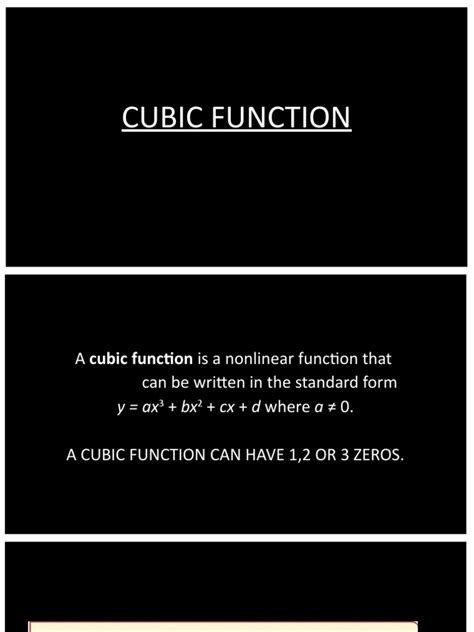 CUBIC FUNCTION

A cubic function is a nonlinear function that can be written in the standard form $y = ax^3 + bx^2 + cx + d$ where $a \neq 0$.

A CUBIC FUNCTION CAN HAVE 1,2 OR 3 ZEROS.